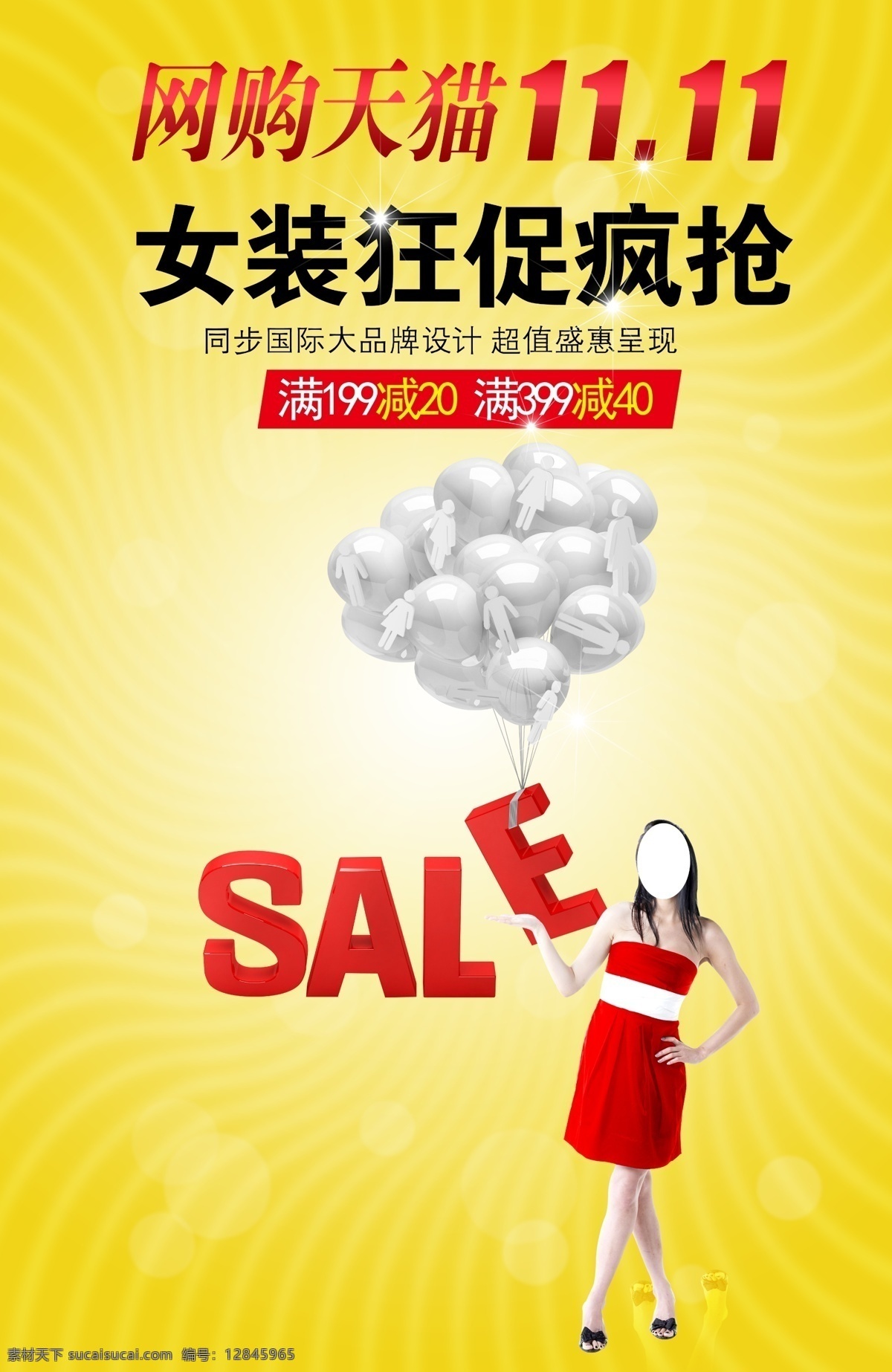 网购天猫11.11

女装狂促疯抢

同步国际大品牌设计 超值盛惠呈现

满199减20 满399减40

SALE

素材天下 sucaisucai.com 编号：12845965